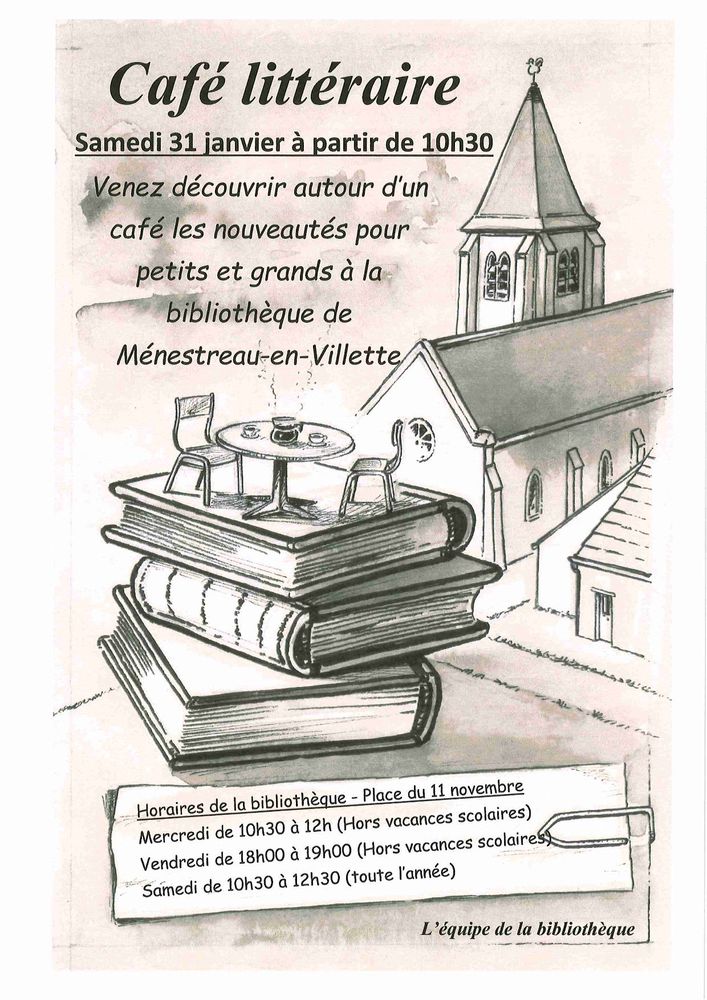 Café littéraire

Samedi 31 janvier à partir de 10h30

Venez découvrir autour d'un café les nouveautés pour petits et grands à la bibliothèque de Ménestreau-en-Villette

Horaires de la bibliothèque - Place du 11 novembre
Mercredi de 10h30 à 12h (Hors vacances scolaires)
Vendredi de 18h00 à 19h00 (Hors vacances scolaires)
Samedi de 10h30 à 12h30 (toute l'année)

L'équipe de la bibliothèque